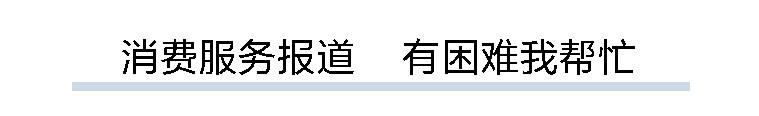 消费服务报道　有困难我帮忙